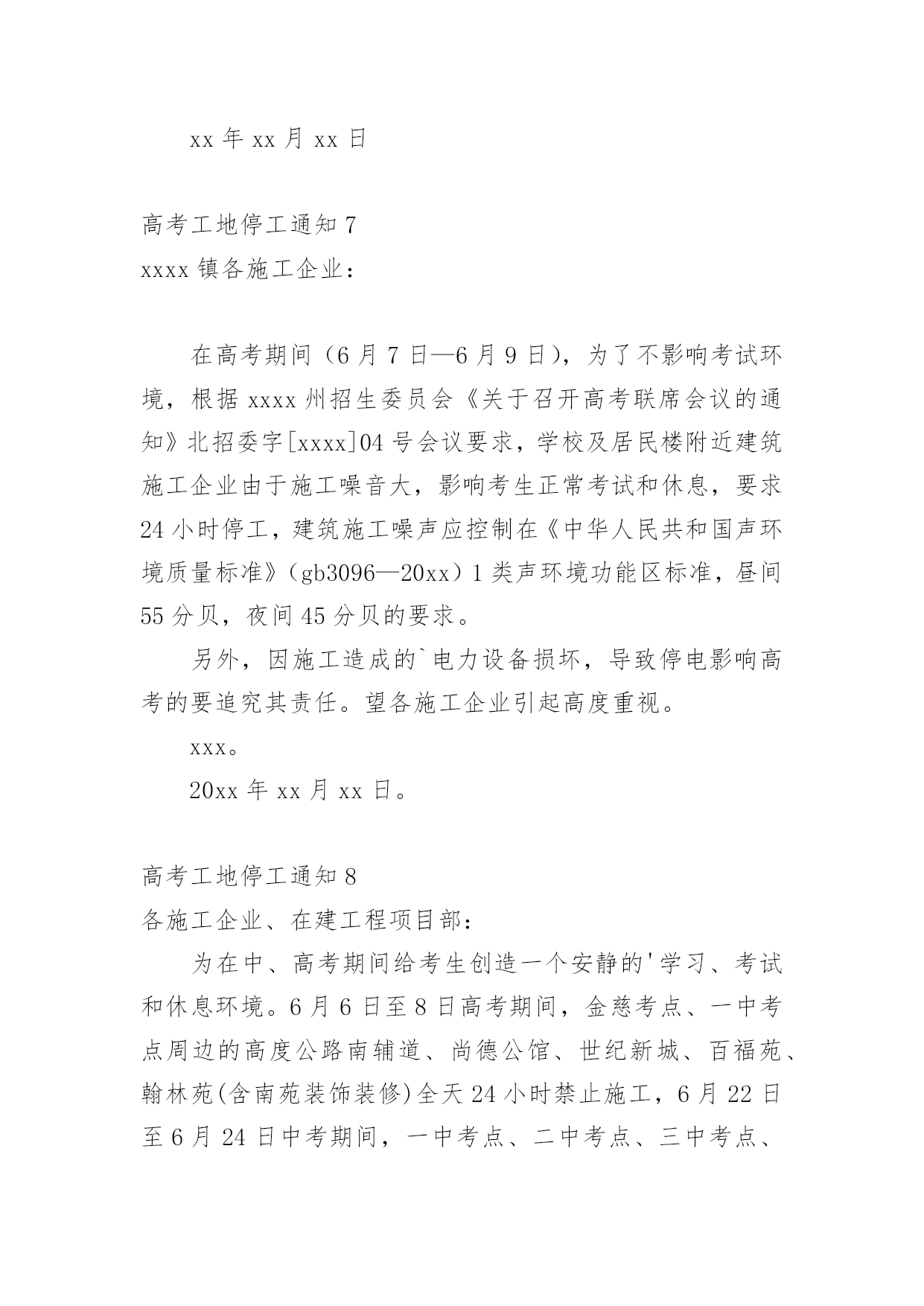 xx 年 xx 月 xx 日

高考工地停工通知 7
xxxx 镇各施工企业：

在高考期间（6 月 7 日—6 月 9 日），为了不影响考试环境，根据 xxxx 州招生委员会《关于召开高考联席会议的通知》北招委字[xxxx]04 号会议要求，学校及居民楼附近建筑施工企业由于施工噪音大，影响考生正常考试和休息，要求 24 小时停工，建筑施工噪声应控制在《中华人民共和国声环境质量标准》（gb3096—20xx）1 类声环境功能区标准，昼间 55 分贝，夜间 45 分贝的要求。

另外，因施工造成的`电力设备损坏，导致停电影响高考的要追究其责任。望各施工企业引起高度重视。

xxx。

20xx 年 xx 月 xx 日。

高考工地停工通知 8
各施工企业、在建工程项目部：

为在中、高考期间给考生创造一个安静的'学习、考试和休息环境。6 月 6 日至 8 日高考期间，金慈考点、一中考点周边的高度公路南辅道、尚德公馆、世纪新城、百福苑、翰林苑(含南苑装饰装修)全天 24 小时禁止施工，6 月 22 日至 6 月 24 日中考期间，一中考点、二中考点、三中考点、